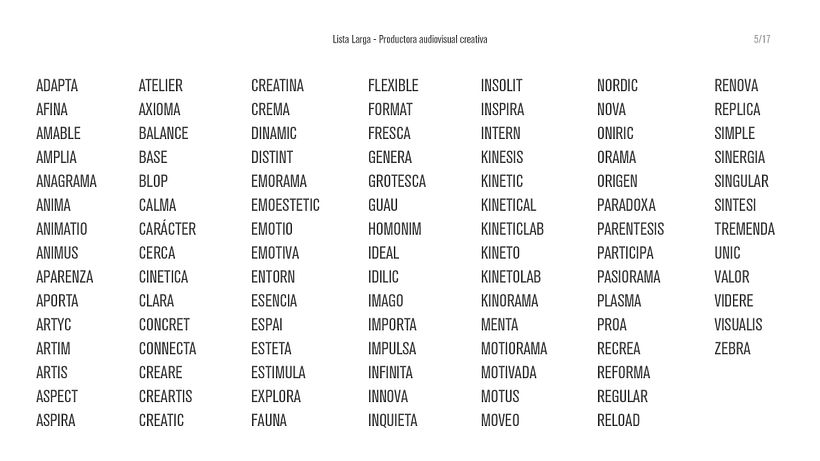 Lista Larga - Productora audiovisual creativa

5/17

ADAPTA
AFINA
AMABLE
AMPLIA
ANAGRAMA
ANIMA
ANIMATIO
ANIMUS
APARENZA
APORTA
ARTYC
ARTIM
ARTIS
ASPECT
ASPIRA

ATELIER
AXIOMA
BALANCE
BASE
BLOP
CALMA
CARÁCTER
CERCA
CINETICA
CLARA
CONCRET
CONNECTA
CREARE
CREARTIS
CREATIC

CREATINA
CREMA
DINAMIC
DISTINT
EMORAMA
EMOESTETIC
EMOTIO
EMOTIVA
ENTORN
ESENCIA
ESPAI
ESTETA
ESTIMULA
EXPLORA
FAUNA

FLEXIBLE
FORMAT
FRESCA
GENERA
GROTESCA
GUAU
HOMONIM
IDEAL
IDILIC
IMAGO
IMPORTA
IMPULSA
INFINITA
INNOVA
INQUIETA

INSOLIT
INSPIRA
INTERN
KINESIS
KINETIC
KINETICAL
KINETICLAB
KINETO
KINETOLAB
KINORAMA
MENTA
MOTIORAMA
MOTIVADA
MOTUS
MOVEO

NORDIC
NOVA
ONIRIC
ORAMA
ORIGEN
PARADOXA
PARENTESIS
PARTICIPA
PASIORAMA
PLASMA
PROA
RECREA
REFORMA
REGULAR
RELOAD

RENOVA
REPLICA
SIMPLE
SINERGIA
SINGULAR
SINTESI
TREMENDA
UNIC
VALOR
VIDERE
VISUALIS
ZEBRA